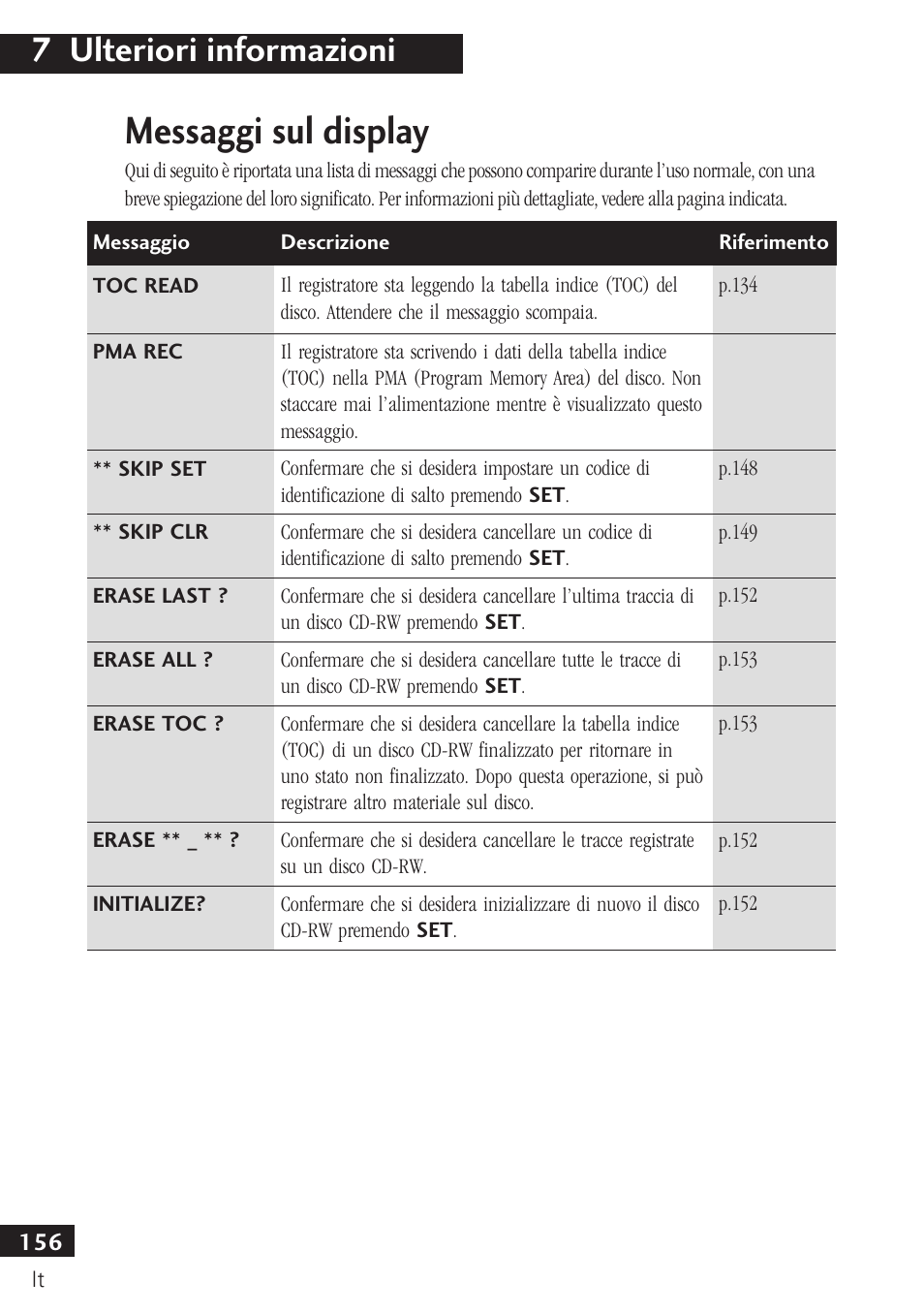 7 Ulteriori informazioni

Messaggi sul display

Qui di seguito è riportata una lista di messaggi che possono comparire durante l'uso normale, con una breve spiegazione del loro significato. Per informazioni più dettagliate, vedere alla pagina indicata.

| Messaggio | Descrizione | Riferimento |
|---|---|---|
| TOC READ | Il registratore sta leggendo la tabella indice (TOC) del disco. Attendere che il messaggio scompaia. | p.134 |
| PMA REC | Il registratore sta scrivendo i dati della tabella indice (TOC) nella PMA (Program Memory Area) del disco. Non staccare mai l'alimentazione mentre è visualizzato questo messaggio. | |
| ** SKIP SET | Confermare che si desidera impostare un codice di identificazione di salto premendo SET. | p.148 |
| ** SKIP CLR | Confermare che si desidera cancellare un codice di identificazione di salto premendo SET. | p.149 |
| ERASE LAST ? | Confermare che si desidera cancellare l'ultima traccia di un disco CD-RW premendo SET. | p.152 |
| ERASE ALL ? | Confermare che si desidera cancellare tutte le tracce di un disco CD-RW premendo SET. | p.153 |
| ERASE TOC ? | Confermare che si desidera cancellare la tabella indice (TOC) di un disco CD-RW finalizzato per ritornare in uno stato non finalizzato. Dopo questa operazione, si può registrare altro materiale sul disco. | p.153 |
| ERASE ** _ ** ? | Confermare che si desidera cancellare le tracce registrate su un disco CD-RW. | p.152 |
| INITIALIZE? | Confermare che si desidera inizializzare di nuovo il disco CD-RW premendo SET. | p.152 |

156
It